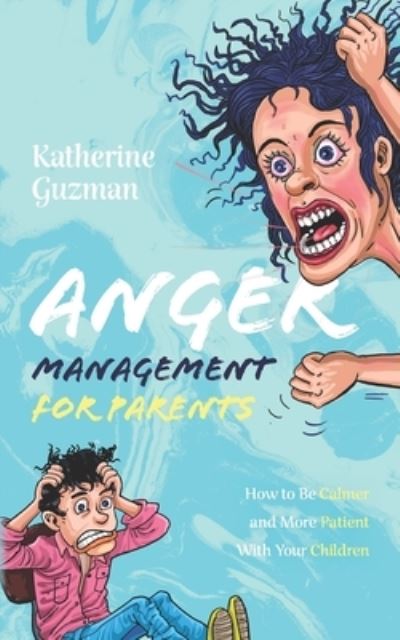 Katherine Guzman

ANGER
MANAGEMENT
FOR PARENTS

How to Be Calmer and More Patient With Your Children